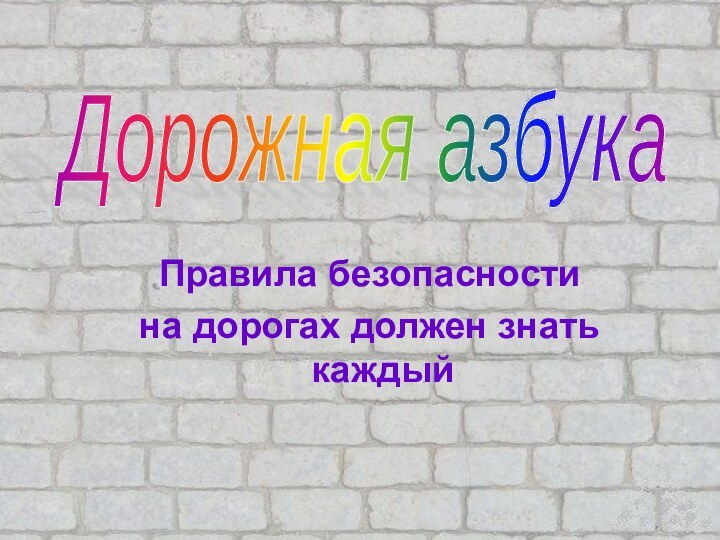 Дорожная азбука

Правила безопасности на дорогах должен знать каждый